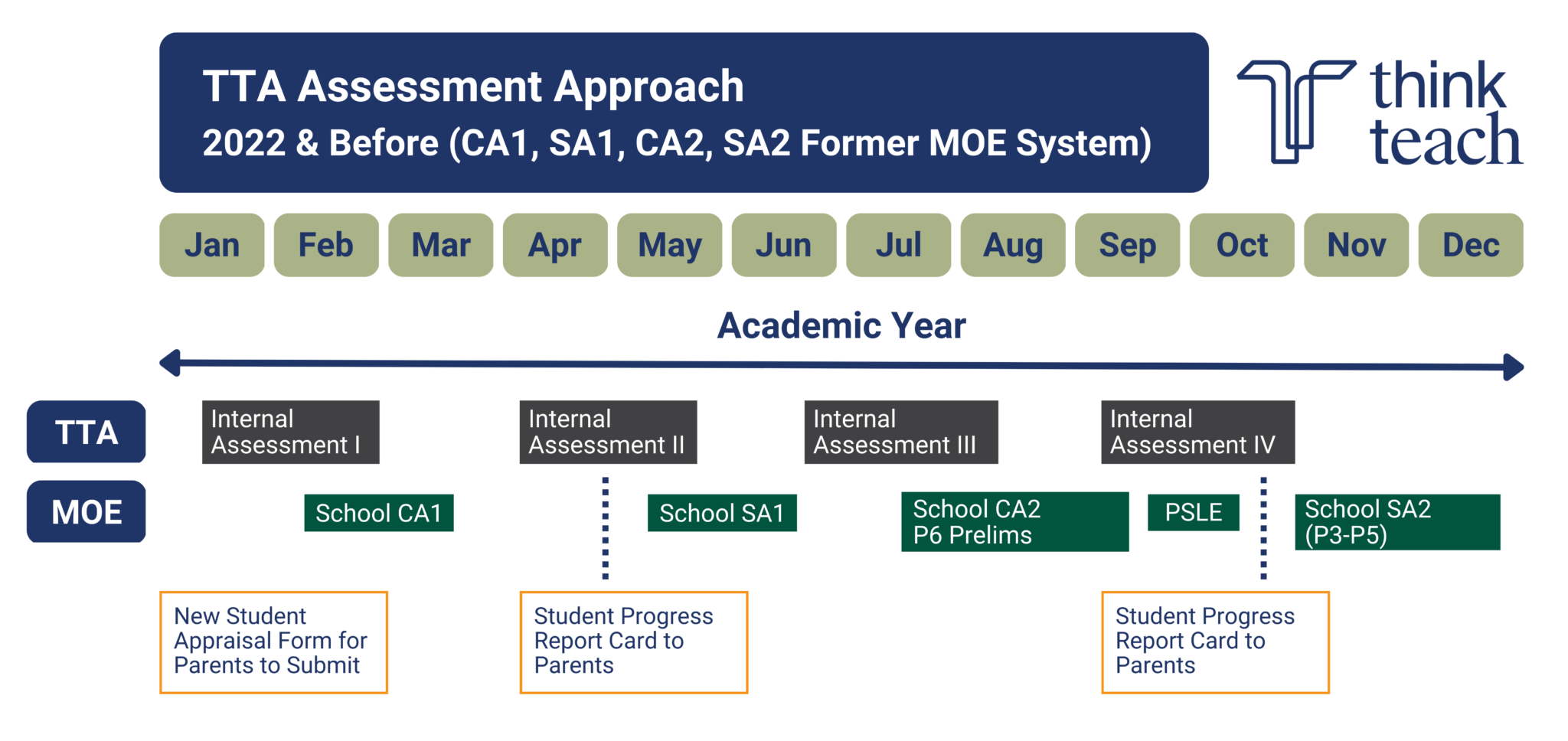 TTA Assessment Approach
2022 & Before (CA1, SA1, CA2, SA2 Former MOE System)

think teach

Jan Feb Mar Apr May Jun Jul Aug Sep Oct Nov Dec

Academic Year

TTA
Internal Assessment I
Internal Assessment II
Internal Assessment III
Internal Assessment IV

MOE
School CA1
School SA1
School CA2 P6 Prelims
PSLE
School SA2 (P3-P5)

New Student Appraisal Form for Parents to Submit

Student Progress Report Card to Parents

Student Progress Report Card to Parents